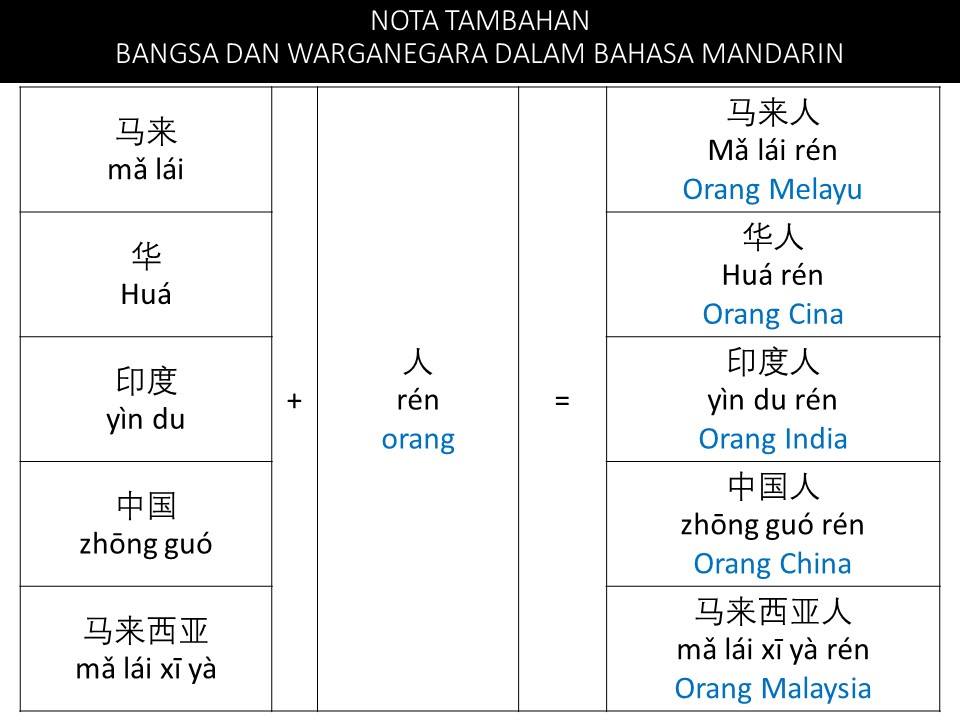 NOTA TAMBAHAN
BANGSA DAN WARGANEGARA DALAM BAHASA MANDARIN

| | | | | |
|---|---|---|---|---|
| 马来 mǎ lái | + | 人 rén orang | = | 马来人 Mǎ lái rén Orang Melayu |
| 华 Huá | | | | 华人 Huá rén Orang Cina |
| 印度 yìn du | | | | 印度人 yìn du rén Orang India |
| 中国 zhōng guó | | | | 中国人 zhōng guó rén Orang China |
| 马来西亚 mǎ lái xī yà | | | | 马来西亚人 mǎ lái xī yà rén Orang Malaysia |